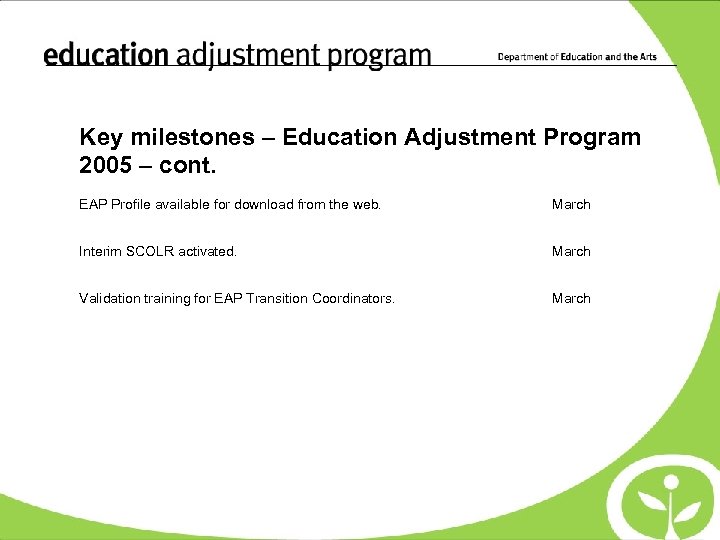 education adjustment program

Department of Education and the Arts

Key milestones – Education Adjustment Program 2005 – cont.

EAP Profile available for download from the web. March

Interim SCOLR activated. March

Validation training for EAP Transition Coordinators. March